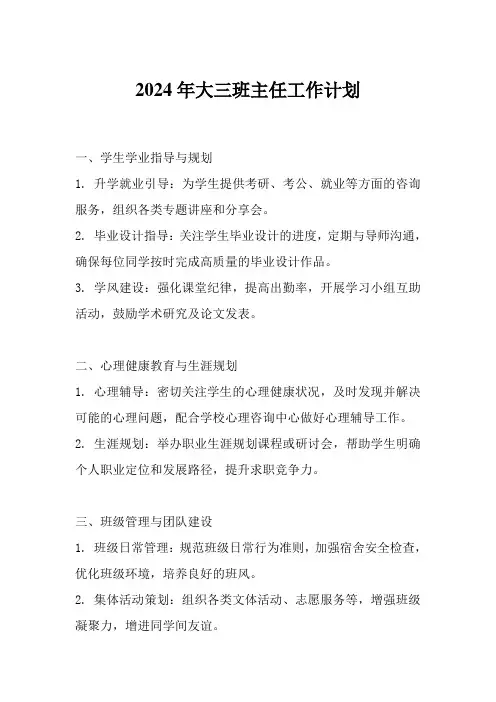 2024 年大三班主任工作计划

一、学生学业指导与规划

1. 升学就业引导：为学生提供考研、考公、就业等方面的咨询服务，组织各类专题讲座和分享会。

2. 毕业设计指导：关注学生毕业设计的进度，定期与导师沟通，确保每位同学按时完成高质量的毕业设计作品。

3. 学风建设：强化课堂纪律，提高出勤率，开展学习小组互助活动，鼓励学术研究及论文发表。

二、心理健康教育与生涯规划

1. 心理辅导：密切关注学生的心理健康状况，及时发现并解决可能的心理问题，配合学校心理咨询中心做好心理辅导工作。

2. 生涯规划：举办职业生涯规划课程或研讨会，帮助学生明确个人职业定位和发展路径，提升求职竞争力。

三、班级管理与团队建设

1. 班级日常管理：规范班级日常行为准则，加强宿舍安全检查，优化班级环境，培养良好的班风。

2. 集体活动策划：组织各类文体活动、志愿服务等，增强班级凝聚力，增进同学间友谊。